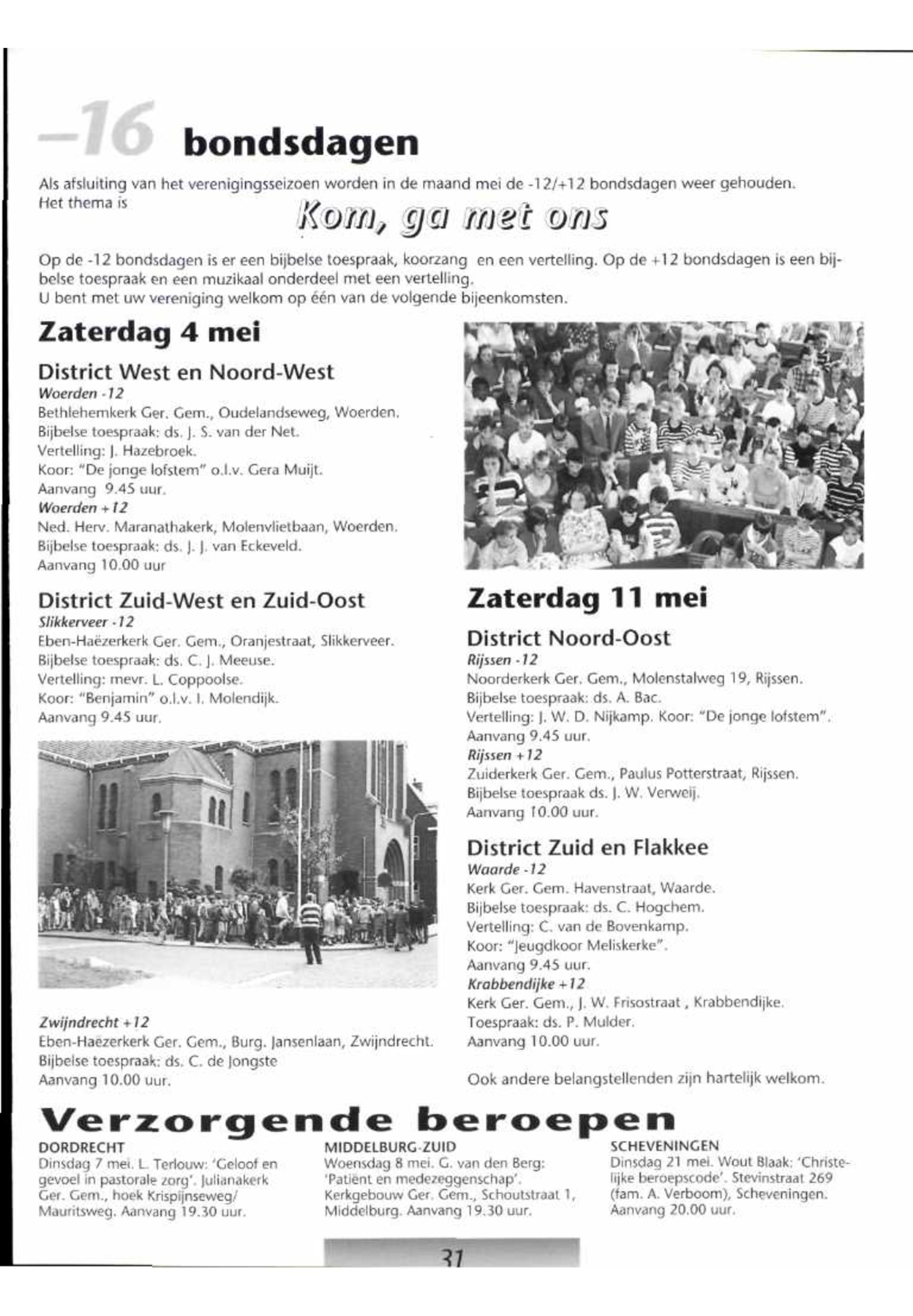 –16 bondsdagen

Als afsluiting van het verenigingsseizoen worden in de maand mei de -12/+12 bondsdagen weer gehouden. Het thema is

Kom, ga met ons

Op de -12 bondsdagen is er een bijbelse toespraak, koorzang en een vertelling. Op de +12 bondsdagen is een bijbelse toespraak en een muzikaal onderdeel met een vertelling.
U bent met uw vereniging welkom op één van de volgende bijeenkomsten.

Zaterdag 4 mei

District West en Noord-West
Woerden -12
Bethlehemkerk Ger. Gem., Oudelandseweg, Woerden.
Bijbelse toespraak: ds. J. S. van der Net.
Vertelling: J. Hazebroek.
Koor: "De jonge lofstem" o.l.v. Gera Muijt.
Aanvang 9.45 uur.
Woerden +12
Ned. Herv. Maranathakerk, Molenvlietbaan, Woerden.
Bijbelse toespraak: ds. J. J. van Eckeveld.
Aanvang 10.00 uur

District Zuid-West en Zuid-Oost
Slikkerveer -12
Eben-Haëzerkerk Ger. Gem., Oranjestraat, Slikkerveer.
Bijbelse toespraak: ds. C. J. Meeuse.
Vertelling: mevr. L. Coppoolse.
Koor: "Benjamin" o.l.v. I. Molendijk.
Aanvang 9.45 uur.

Zwijndrecht +12
Eben-Haëzerkerk Ger. Gem., Burg. Jansenlaan, Zwijndrecht.
Bijbelse toespraak: ds. C. de Jongste
Aanvang 10.00 uur.

Zaterdag 11 mei

District Noord-Oost
Rijssen -12
Noorderkerk Ger. Gem., Molenstalweg 19, Rijssen.
Bijbelse toespraak: ds. A. Bac.
Vertelling: J. W. D. Nijkamp. Koor: "De jonge lofstem".
Aanvang 9.45 uur.
Rijssen +12
Zuiderkerk Ger. Gem., Paulus Potterstraat, Rijssen.
Bijbelse toespraak ds. J. W. Verweij.
Aanvang 10.00 uur.

District Zuid en Flakkee
Waarde -12
Kerk Ger. Gem. Havenstraat, Waarde.
Bijbelse toespraak: ds. C. Hogchem.
Vertelling: C. van de Bovenkamp.
Koor: "Jeugdkoor Meliskerke".
Aanvang 9.45 uur.
Krabbendijke +12
Kerk Ger. Gem., J. W. Frisostraat , Krabbendijke.
Toespraak: ds. P. Mulder.
Aanvang 10.00 uur.

Ook andere belangstellenden zijn hartelijk welkom.

Verzorgende beroepen

DORDRECHT
Dinsdag 7 mei. L. Terlouw: 'Geloof en gevoel in pastorale zorg'. Julianakerk Ger. Gem., hoek Krispijnseweg/ Mauritsweg. Aanvang 19.30 uur.

MIDDELBURG-ZUID
Woensdag 8 mei. G. van den Berg: 'Patiënt en medezeggenschap'. Kerkgebouw Ger. Gem., Schoutstraat 1, Middelburg. Aanvang 19.30 uur.

SCHEVENINGEN
Dinsdag 21 mei. Wout Blaak: 'Christelijke beroepscode'. Stevinstraat 269 (fam. A. Verboom), Scheveningen. Aanvang 20.00 uur.

31